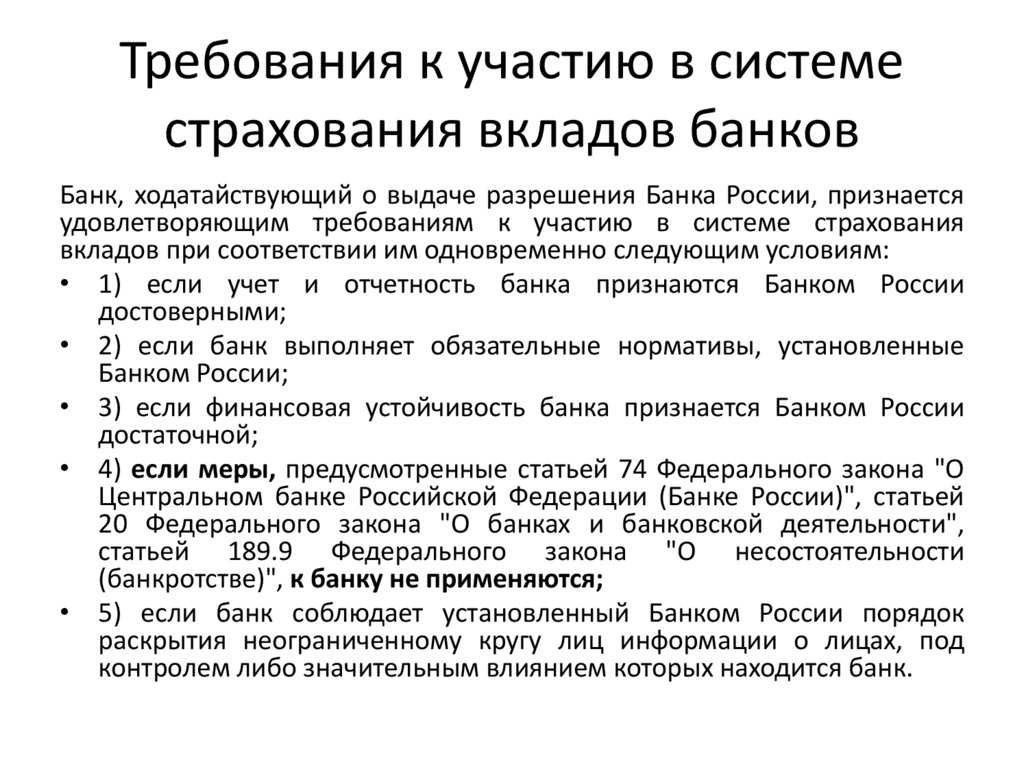 Требования к участию в системе страхования вкладов банков

Банк, ходатайствующий о выдаче разрешения Банка России, признается удовлетворяющим требованиям к участию в системе страхования вкладов при соответствии им одновременно следующим условиям:

• 1) если учет и отчетность банка признаются Банком России достоверными;
• 2) если банк выполняет обязательные нормативы, установленные Банком России;
• 3) если финансовая устойчивость банка признается Банком России достаточной;
• 4) если меры, предусмотренные статьей 74 Федерального закона "О Центральном банке Российской Федерации (Банке России)", статьей 20 Федерального закона "О банках и банковской деятельности", статьей 189.9 Федерального закона "О несостоятельности (банкротстве)", к банку не применяются;
• 5) если банк соблюдает установленный Банком России порядок раскрытия неограниченному кругу лиц информации о лицах, под контролем либо значительным влиянием которых находится банк.